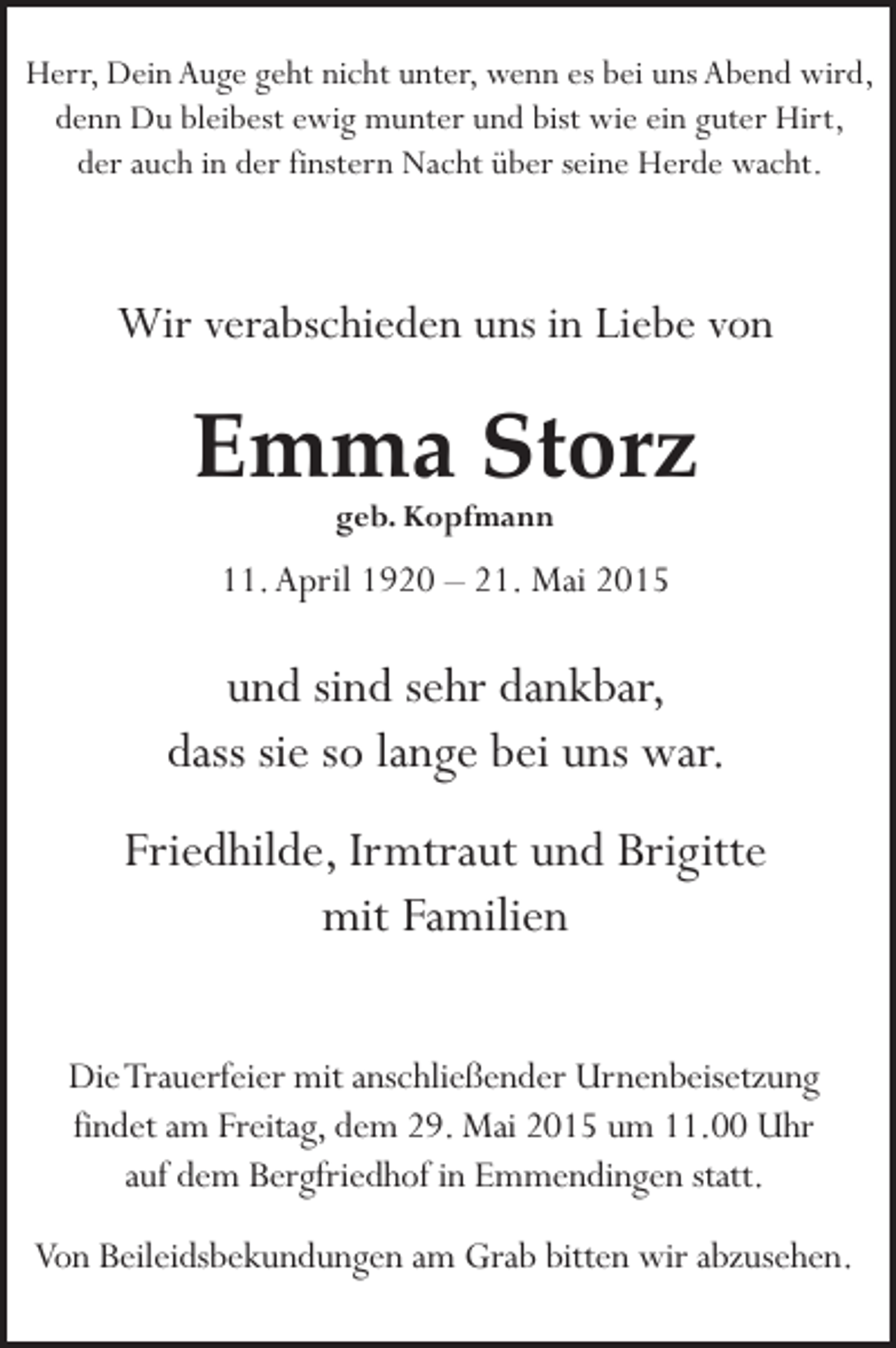 Herr, Dein Auge geht nicht unter, wenn es bei uns Abend wird, denn Du bleibest ewig munter und bist wie ein guter Hirt, der auch in der finstern Nacht über seine Herde wacht.

Wir verabschieden uns in Liebe von

Emma Storz

geb. Kopfmann

11. April 1920 – 21. Mai 2015

und sind sehr dankbar, dass sie so lange bei uns war.

Friedhilde, Irmtraut und Brigitte mit Familien

Die Trauerfeier mit anschließender Urnenbeisetzung findet am Freitag, dem 29. Mai 2015 um 11.00 Uhr auf dem Bergfriedhof in Emmendingen statt.

Von Beileidsbekundungen am Grab bitten wir abzusehen.